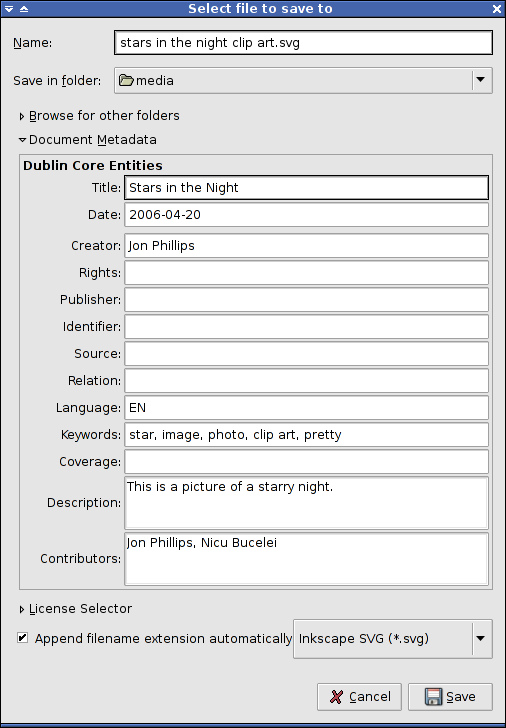 Select file to save to

Name: stars in the night clip art.svg

Save in folder: media

Browse for other folders

Document Metadata

Dublin Core Entities

Title: Stars in the Night

Date: 2006-04-20

Creator: Jon Phillips

Rights:

Publisher:

Identifier:

Source:

Relation:

Language: EN

Keywords: star, image, photo, clip art, pretty

Coverage:

Description: This is a picture of a starry night.

Contributors: Jon Phillips, Nicu Bucelei

License Selector

Append filename extension automatically Inkscape SVG (*.svg)

Cancel Save